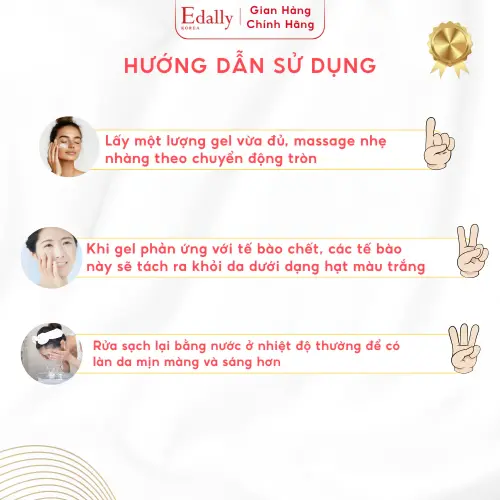 Edally
KOREA

Gian Hàng
Chính Hãng

HƯỚNG DẪN SỬ DỤNG

Lấy một lượng gel vừa đủ, massage nhẹ nhàng theo chuyển động tròn

Khi gel phản ứng với tế bào chết, các tế bào này sẽ tách ra khỏi da dưới dạng hạt màu trắng

Rửa sạch lại bằng nước ở nhiệt độ thường để có làn da mịn màng và sáng hơn